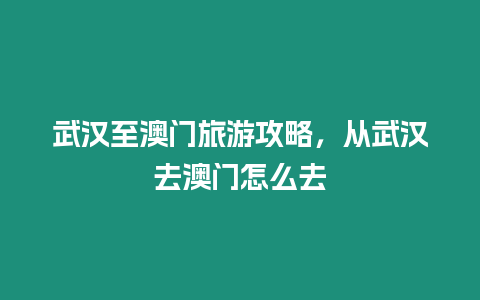 武汉至澳门旅游攻略，从武汉去澳门怎么去